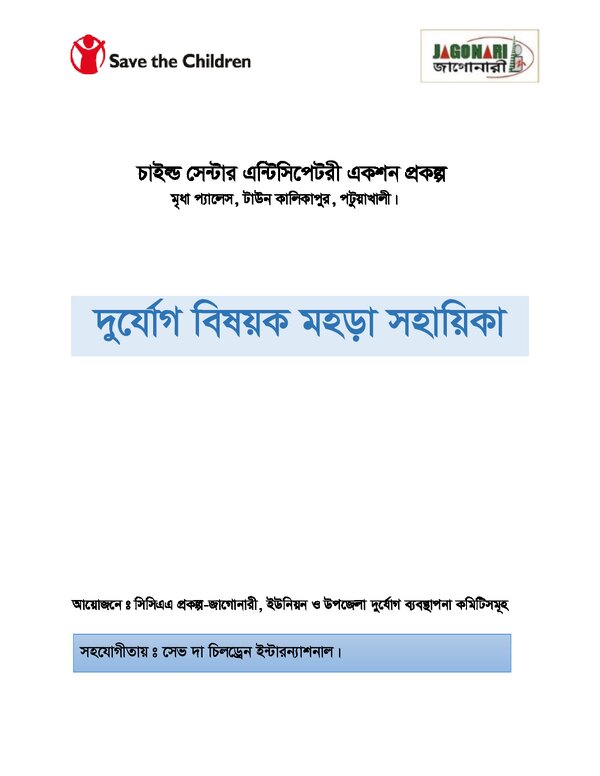 Save the Children

JAGONARI
জাগোনারী

চাইল্ড সেন্টার এন্টিসিপেটরী একশন প্রকল্প
মৃধা প্যালেস, টাউন কালিকাপুর, পটুয়াখালী।

দুর্যোগ বিষয়ক মহড়া সহায়িকা

আয়োজনে ঃ সিসিএএ প্রকল্প-জাগোনারী, ইউনিয়ন ও উপজেলা দুর্যোগ ব্যবস্থাপনা কমিটিসমূহ

সহযোগীতায় ঃ সেভ দা চিলড্রেন ইন্টারন্যাশনাল।